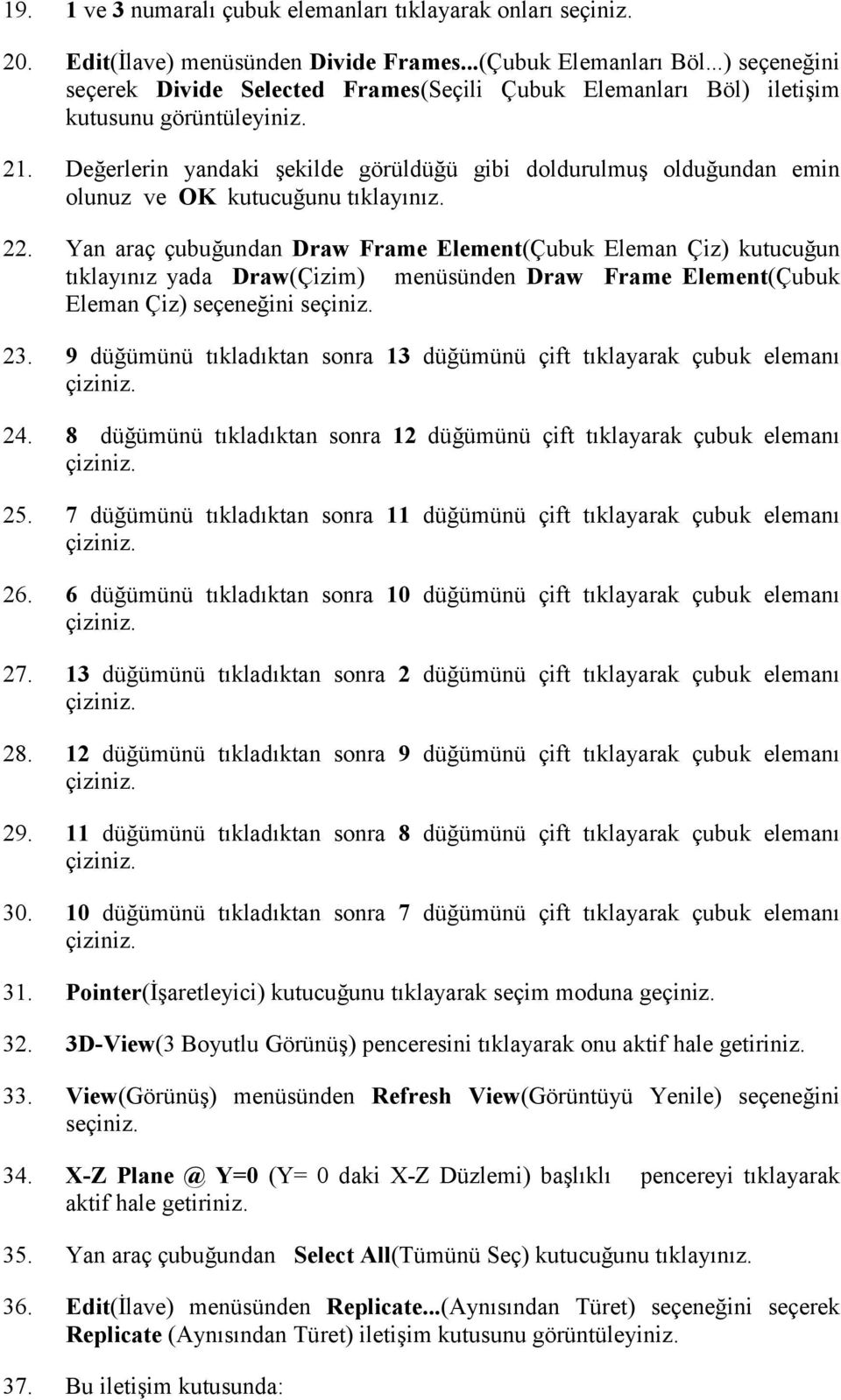 19. 1 ve 3 numaralı çubuk elemanları tıklayarak onları seçiniz.

20. Edit(İlave) menüsünden Divide Frames...(Çubuk Elemanları Böl...) seçeneğini seçerek Divide Selected Frames(Seçili Çubuk Elemanları Böl) iletişim kutusunu görüntüleyiniz.

21. Değerlerin yandaki şekilde görüldüğü gibi doldurulmuş olduğundan emin olunuz ve OK kutucuğunu tıklayınız.

22. Yan araç çubuğundan Draw Frame Element(Çubuk Eleman Çiz) kutucuğun tıklayınız yada Draw(Çizim) menüsünden Draw Frame Element(Çubuk Eleman Çiz) seçeneğini seçiniz.

23. 9 düğümünü tıkladıktan sonra 13 düğümünü çift tıklayarak çubuk elemanı çiziniz.

24. 8 düğümünü tıkladıktan sonra 12 düğümünü çift tıklayarak çubuk elemanı çiziniz.

25. 7 düğümünü tıkladıktan sonra 11 düğümünü çift tıklayarak çubuk elemanı çiziniz.

26. 6 düğümünü tıkladıktan sonra 10 düğümünü çift tıklayarak çubuk elemanı çiziniz.

27. 13 düğümünü tıkladıktan sonra 2 düğümünü çift tıklayarak çubuk elemanı çiziniz.

28. 12 düğümünü tıkladıktan sonra 9 düğümünü çift tıklayarak çubuk elemanı çiziniz.

29. 11 düğümünü tıkladıktan sonra 8 düğümünü çift tıklayarak çubuk elemanı çiziniz.

30. 10 düğümünü tıkladıktan sonra 7 düğümünü çift tıklayarak çubuk elemanı çiziniz.

31. Pointer(İşaretleyici) kutucuğunu tıklayarak seçim moduna geçiniz.

32. 3D-View(3 Boyutlu Görünüş) penceresini tıklayarak onu aktif hale getiriniz.

33. View(Görünüş) menüsünden Refresh View(Görüntüyü Yenile) seçeneğini seçiniz.

34. X-Z Plane @ Y=0 (Y= 0 daki X-Z Düzlemi) başlıklı pencereyi tıklayarak aktif hale getiriniz.

35. Yan araç çubuğundan Select All(Tümünü Seç) kutucuğunu tıklayınız.

36. Edit(İlave) menüsünden Replicate...(Aynısından Türet) seçeneğini seçerek Replicate (Aynısından Türet) iletişim kutusunu görüntüleyiniz.

37. Bu iletişim kutusunda: